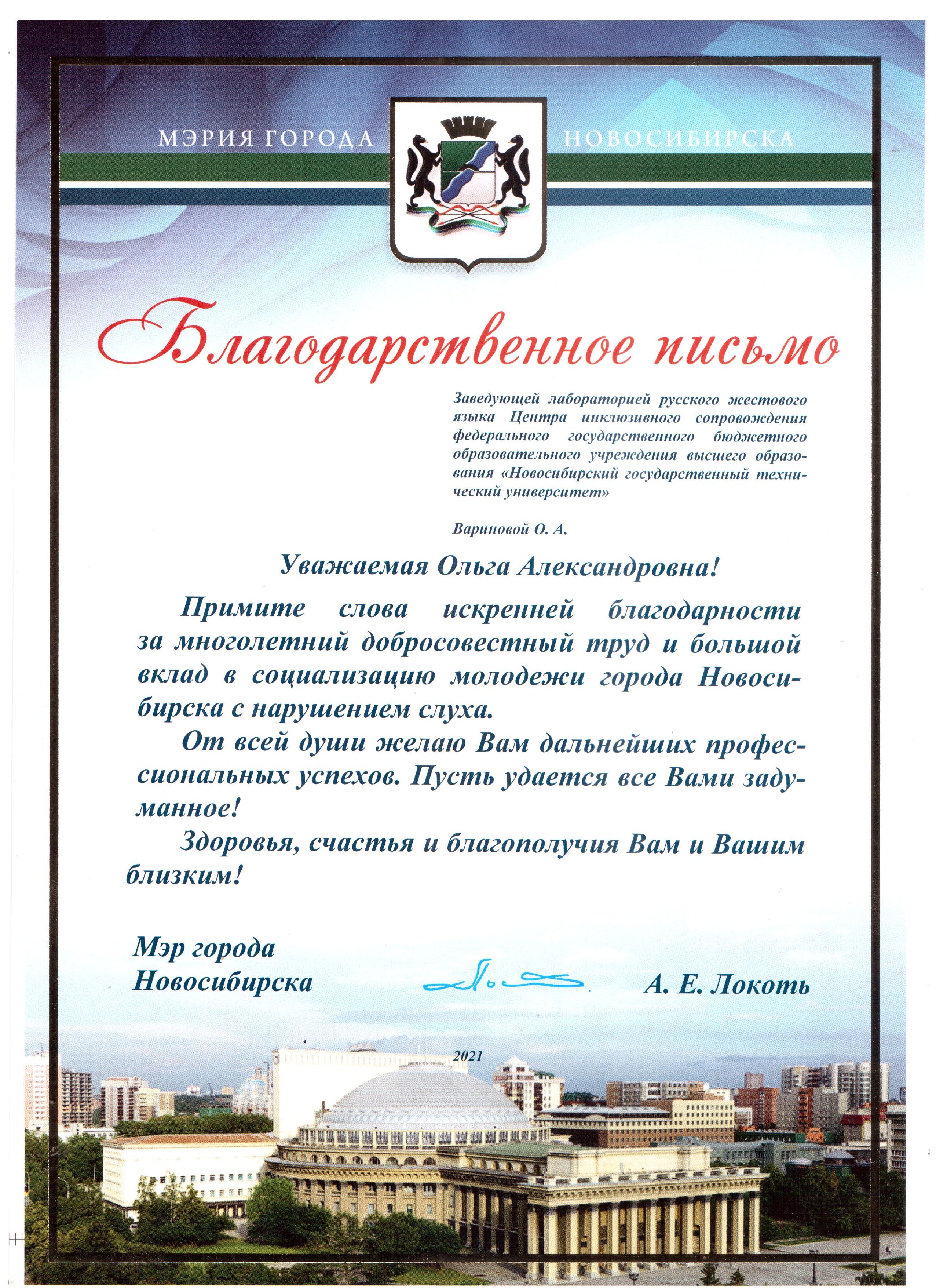 МЭРИЯ ГОРОДА НОВОСИБИРСКА

Благодарственное письмо

Заведующей лабораторией русского жестового языка Центра инклюзивного сопровождения федерального государственного бюджетного образовательного учреждения высшего образования «Новосибирский государственный технический университет»

Вариновой О. А.

Уважаемая Ольга Александровна!

Примите слова искренней благодарности за многолетний добросовестный труд и большой вклад в социализацию молодежи города Новосибирска с нарушением слуха.

От всей души желаю Вам дальнейших профессиональных успехов. Пусть удается все Вами задуманное!

Здоровья, счастья и благополучия Вам и Вашим близким!

Мэр города Новосибирска

А. Е. Локоть

2021